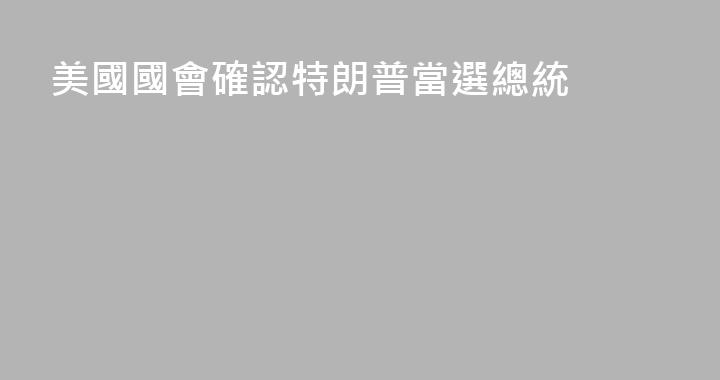 美國國會確認特朗普當選總統